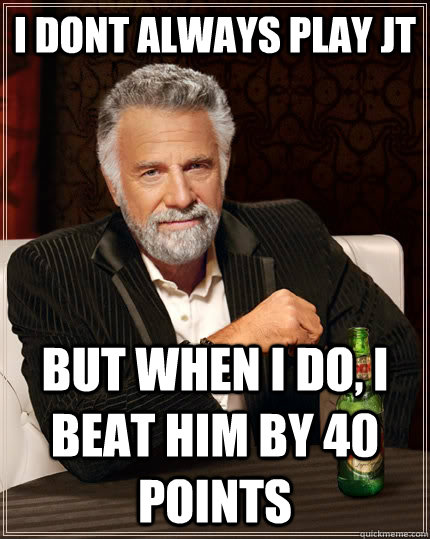 I DONT ALWAYS PLAY JT

BUT WHEN I DO, I BEAT HIM BY 40 POINTS

quickmeme.com